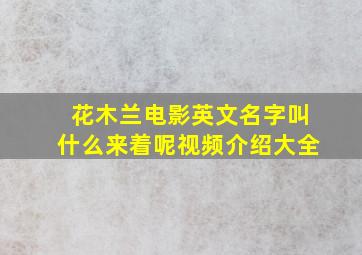 花木兰电影英文名字叫什么来着呢视频介绍大全